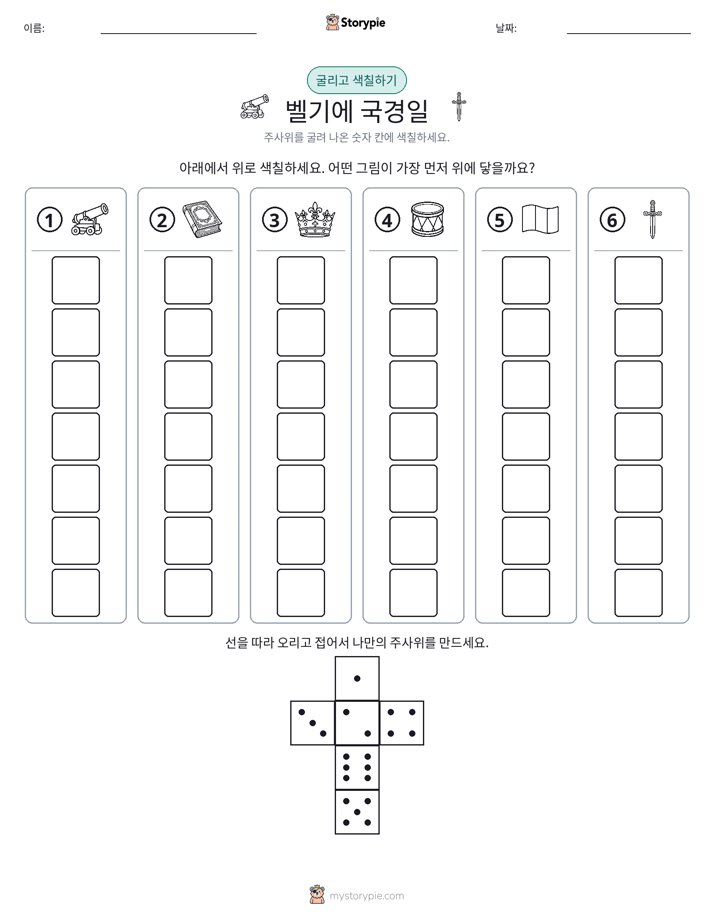 이름: ____ Storypie 날짜: ____

굴리고 색칠하기

벨기에 국경일

주사위를 굴려 나온 숫자 칸에 색칠하세요.

아래에서 위로 색칠하세요. 어떤 그림이 가장 먼저 위에 닿을까요?

① ② ③ ④ ⑤ ⑥

선을 따라 오리고 접어서 나만의 주사위를 만드세요.

mystorypie.com